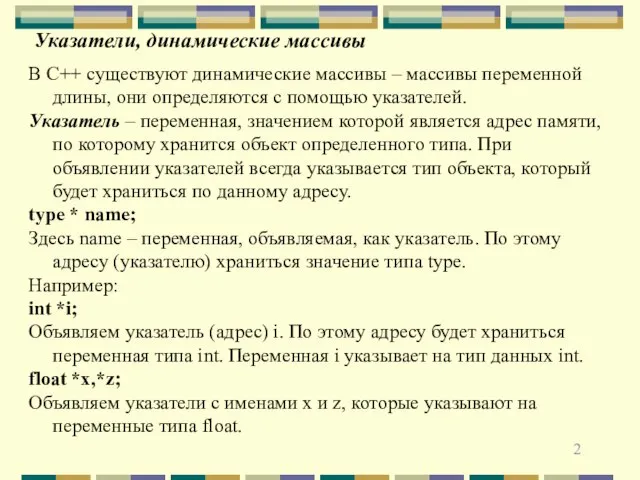 Указатели, динамические массивы

В С++ существуют динамические массивы – массивы переменной длины, они определяются с помощью указателей.

Указатель – переменная, значением которой является адрес памяти, по которому хранится объект определенного типа. При объявлении указателей всегда указывается тип объекта, который будет храниться по данному адресу.

type * name;

Здесь name – переменная, объявляемая, как указатель. По этому адресу (указателю) храниться значение типа type.

Например:

int *i;

Объявляем указатель (адрес) i. По этому адресу будет храниться переменная типа int. Переменная i указывает на тип данных int.

float *x,*z;

Объявляем указатели с именами x и z, которые указывают на переменные типа float.

2